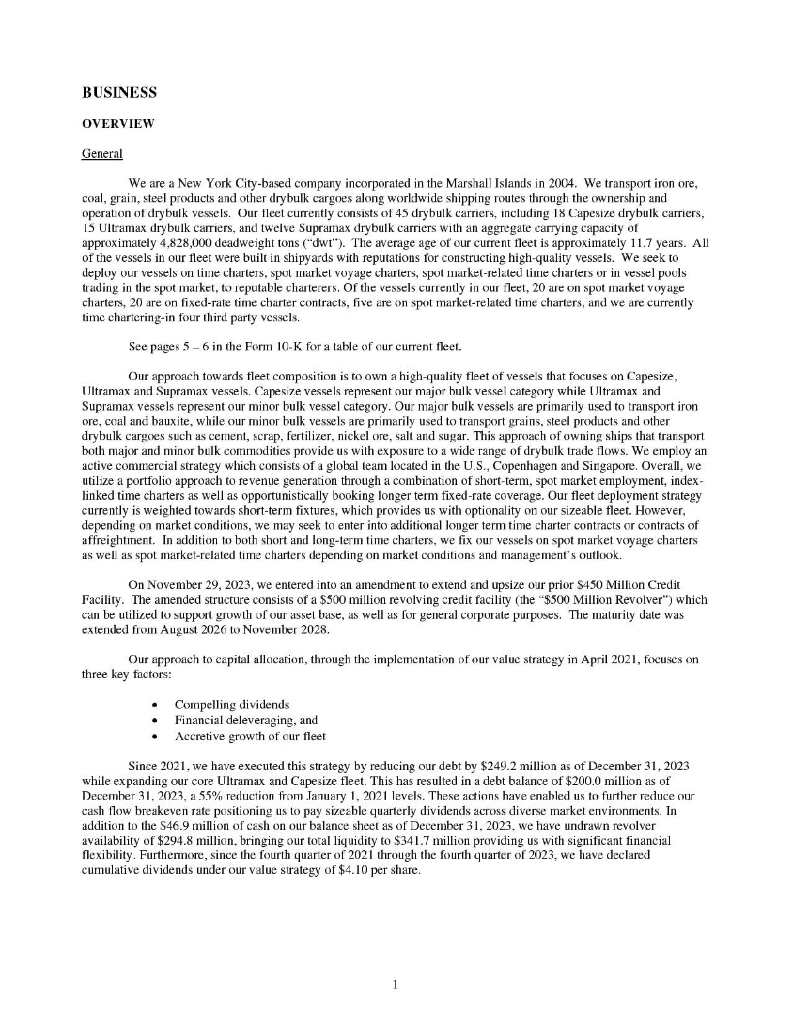 BUSINESS

OVERVIEW

General

We are a New York City-based company incorporated in the Marshall Islands in 2004. We transport iron ore, coal, grain, steel products and other drybulk cargoes along worldwide shipping routes through the ownership and operation of drybulk vessels. Our fleet currently consists of 45 drybulk carriers, including 18 Capesize drybulk carriers, 15 Ultramax drybulk carriers, and twelve Supramax drybulk carriers with an aggregate carrying capacity of approximately 4,828,000 deadweight tons ("dwt"). The average age of our current fleet is approximately 11.7 years. All of the vessels in our fleet were built in shipyards with reputations for constructing high-quality vessels. We seek to deploy our vessels on time charters, spot market voyage charters, spot market-related time charters or in vessel pools trading in the spot market, to reputable charterers. Of the vessels currently in our fleet, 20 are on spot market voyage charters, 20 are on fixed-rate time charter contracts, five are on spot market-related time charters, and we are currently time chartering-in four third party vessels.

See pages 5 – 6 in the Form 10-K for a table of our current fleet.

Our approach towards fleet composition is to own a high-quality fleet of vessels that focuses on Capesize, Ultramax and Supramax vessels. Capesize vessels represent our major bulk vessel category while Ultramax and Supramax vessels represent our minor bulk vessel category. Our major bulk vessels are primarily used to transport iron ore, coal and bauxite, while our minor bulk vessels are primarily used to transport grains, steel products and other drybulk cargoes such as cement, scrap, fertilizer, nickel ore, salt and sugar. This approach of owning ships that transport both major and minor bulk commodities provide us with exposure to a wide range of drybulk trade flows. We employ an active commercial strategy which consists of a global team located in the U.S., Copenhagen and Singapore. Overall, we utilize a portfolio approach to revenue generation through a combination of short-term, spot market employment, index-linked time charters as well as opportunistically booking longer term fixed-rate coverage. Our fleet deployment strategy currently is weighted towards short-term fixtures, which provides us with optionality on our sizeable fleet. However, depending on market conditions, we may seek to enter into additional longer term time charter contracts or contracts of affreightment. In addition to both short and long-term time charters, we fix our vessels on spot market voyage charters as well as spot market-related time charters depending on market conditions and management's outlook.

On November 29, 2023, we entered into an amendment to extend and upsize our prior $450 Million Credit Facility. The amended structure consists of a $500 million revolving credit facility (the "$500 Million Revolver") which can be utilized to support growth of our asset base, as well as for general corporate purposes. The maturity date was extended from August 2026 to November 2028.

Our approach to capital allocation, through the implementation of our value strategy in April 2021, focuses on three key factors:

• Compelling dividends
• Financial deleveraging, and
• Accretive growth of our fleet

Since 2021, we have executed this strategy by reducing our debt by $249.2 million as of December 31, 2023 while expanding our core Ultramax and Capesize fleet. This has resulted in a debt balance of $200.0 million as of December 31, 2023, a 55% reduction from January 1, 2021 levels. These actions have enabled us to further reduce our cash flow breakeven rate positioning us to pay sizeable quarterly dividends across diverse market environments. In addition to the $46.9 million of cash on our balance sheet as of December 31, 2023, we have undrawn revolver availability of $294.8 million, bringing our total liquidity to $341.7 million providing us with significant financial flexibility. Furthermore, since the fourth quarter of 2021 through the fourth quarter of 2023, we have declared cumulative dividends under our value strategy of $4.10 per share.

1